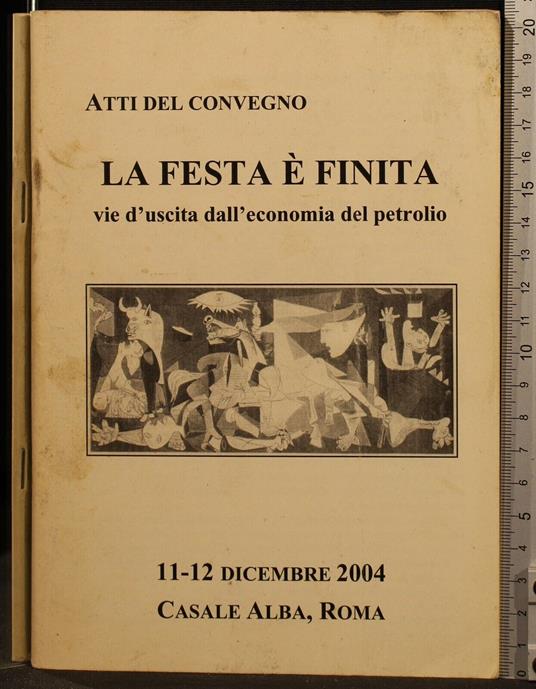 ATTI DEL CONVEGNO

LA FESTA È FINITA
vie d'uscita dall'economia del petrolio

11-12 DICEMBRE 2004
CASALE ALBA, ROMA

20 19 18 17 16 15 14 13 12 11 10 9 8 7 6 5 4 3 2 1 0